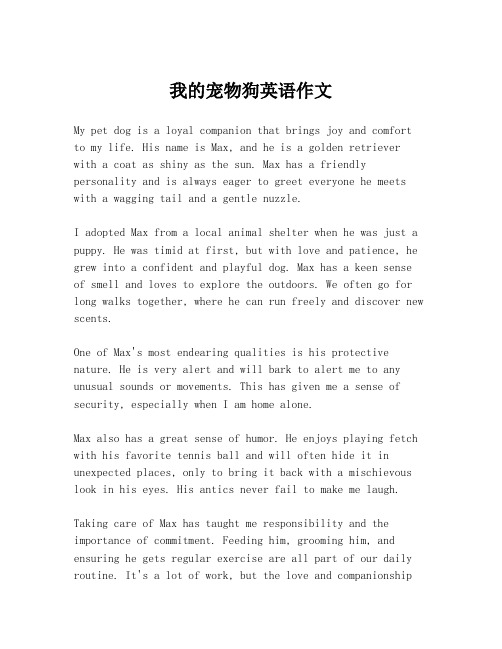 我的宠物狗英语作文

My pet dog is a loyal companion that brings joy and comfort to my life. His name is Max, and he is a golden retriever with a coat as shiny as the sun. Max has a friendly personality and is always eager to greet everyone he meets with a wagging tail and a gentle nuzzle.

I adopted Max from a local animal shelter when he was just a puppy. He was timid at first, but with love and patience, he grew into a confident and playful dog. Max has a keen sense of smell and loves to explore the outdoors. We often go for long walks together, where he can run freely and discover new scents.

One of Max's most endearing qualities is his protective nature. He is very alert and will bark to alert me to any unusual sounds or movements. This has given me a sense of security, especially when I am home alone.

Max also has a great sense of humor. He enjoys playing fetch with his favorite tennis ball and will often hide it in unexpected places, only to bring it back with a mischievous look in his eyes. His antics never fail to make me laugh.

Taking care of Max has taught me responsibility and the importance of commitment. Feeding him, grooming him, and ensuring he gets regular exercise are all part of our daily routine. It's a lot of work, but the love and companionship